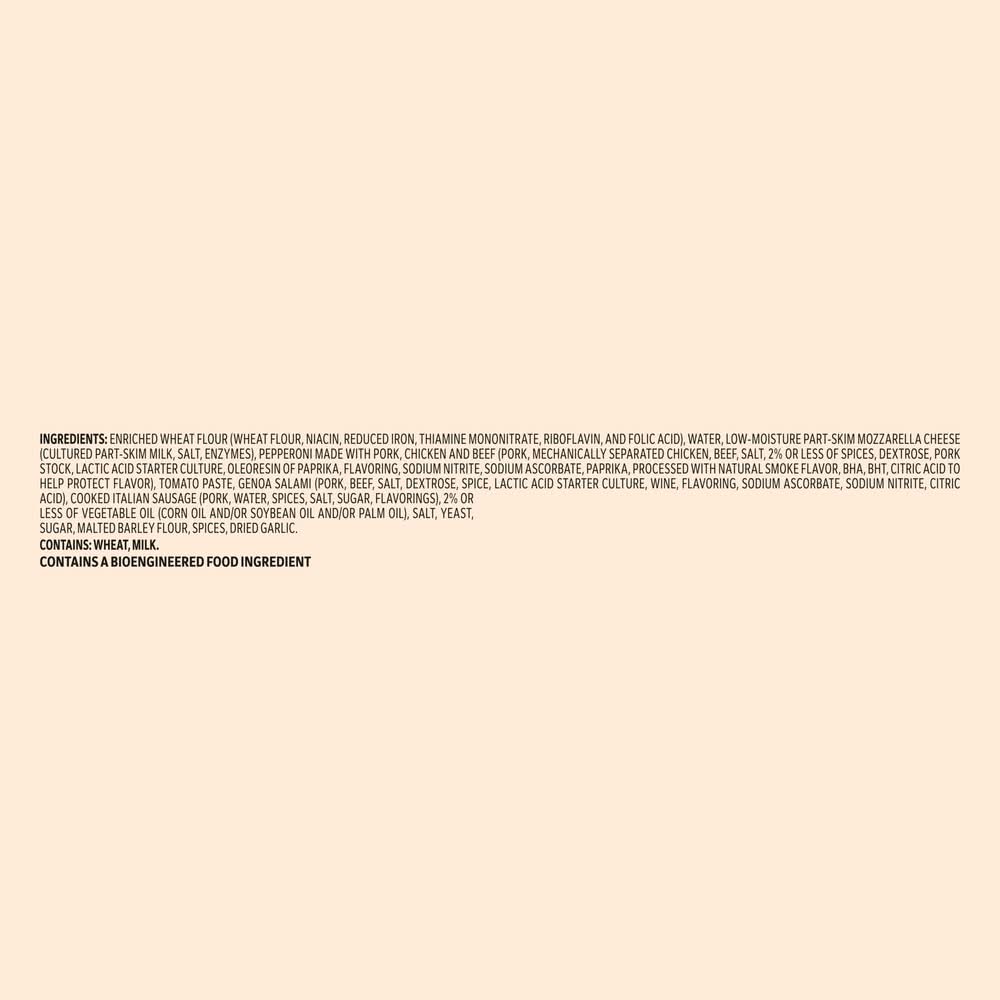 INGREDIENTS: ENRICHED WHEAT FLOUR (WHEAT FLOUR, NIACIN, REDUCED IRON, THIAMINE MONONITRATE, RIBOFLAVIN, AND FOLIC ACID), WATER, LOW-MOISTURE PART-SKIM MOZZARELLA CHEESE (CULTURED PART-SKIM MILK, SALT, ENZYMES), PEPPERONI MADE WITH PORK, CHICKEN AND BEEF (PORK, MECHANICALLY SEPARATED CHICKEN, BEEF, SALT, 2% OR LESS OF SPICES, DEXTROSE, PORK STOCK, LACTIC ACID STARTER CULTURE, OLEORESIN OF PAPRIKA, FLAVORING, SODIUM NITRITE, SODIUM ASCORBATE, PAPRIKA, PROCESSED WITH NATURAL SMOKE FLAVOR, BHA, BHT, CITRIC ACID TO HELP PROTECT FLAVOR), TOMATO PASTE, GENOA SALAMI (PORK, BEEF, SALT, DEXTROSE, SPICE, LACTIC ACID STARTER CULTURE, WINE, FLAVORING, SODIUM ASCORBATE, SODIUM NITRITE, CITRIC ACID), COOKED ITALIAN SAUSAGE (PORK, WATER, SPICES, SALT, SUGAR, FLAVORINGS), 2% OR LESS OF VEGETABLE OIL (CORN OIL AND/OR SOYBEAN OIL AND/OR PALM OIL), SALT, YEAST, SUGAR, MALTED BARLEY FLOUR, SPICES, DRIED GARLIC.
CONTAINS: WHEAT, MILK.
CONTAINS A BIOENGINEERED FOOD INGREDIENT